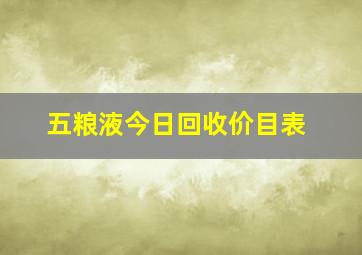 五粮液今日回收价目表